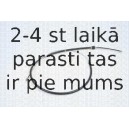 2-4 st laikā parasti tas ir pie mums